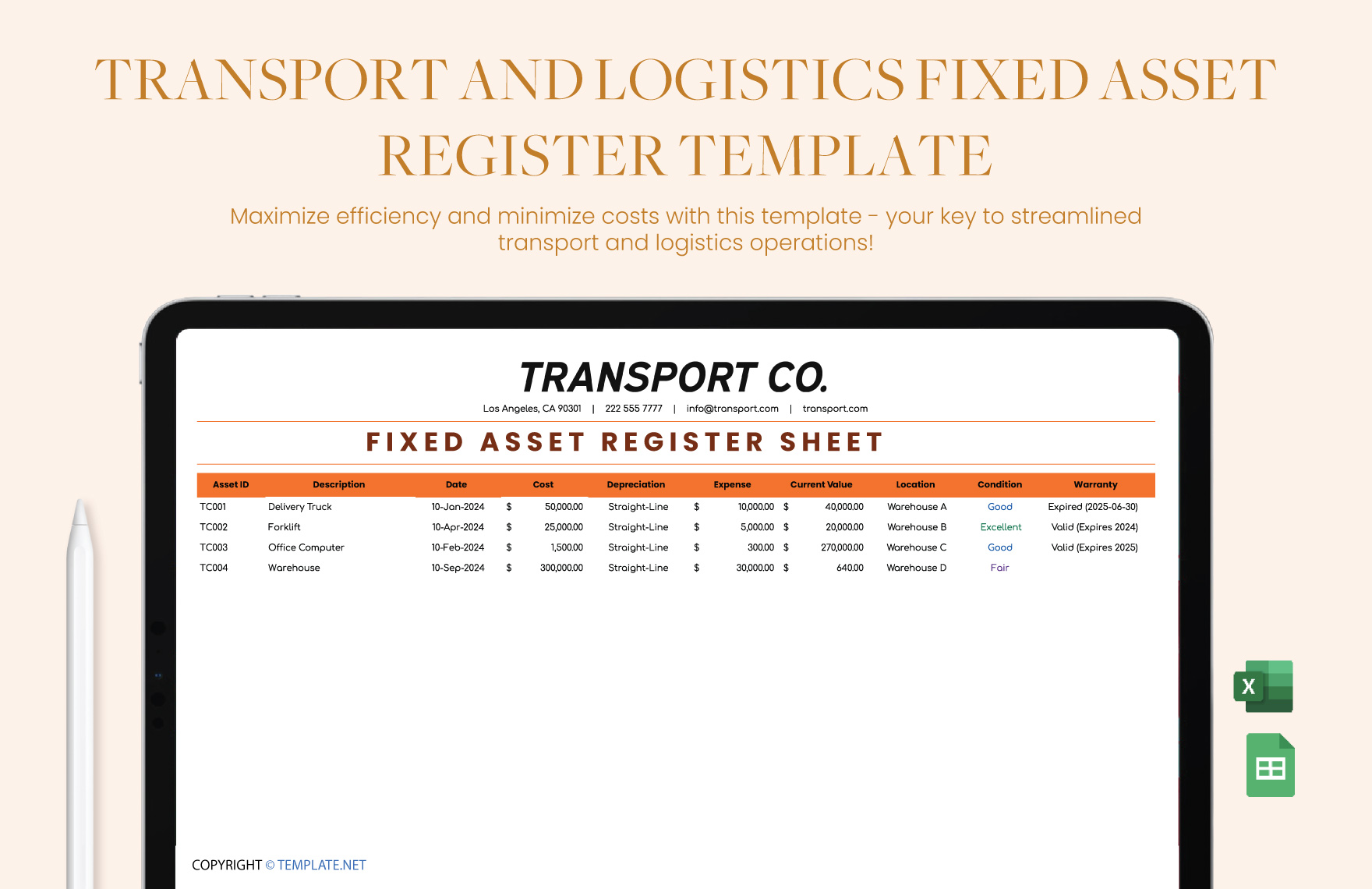 TRANSPORT AND LOGISTICS FIXED ASSET REGISTER TEMPLATE

Maximize efficiency and minimize costs with this template - your key to streamlined transport and logistics operations!

TRANSPORT CO.

Los Angeles, CA 90301 | 222 555 7777 | info@transport.com | transport.com

FIXED ASSET REGISTER SHEET

| Asset ID | Description | Date | Cost | Depreciation | Expense | Current Value | Location | Condition | Warranty |
|---|---|---|---|---|---|---|---|---|---|
| TC001 | Delivery Truck | 10-Jan-2024 | $ 50,000.00 | Straight-Line | $ 10,000.00 | $ 40,000.00 | Warehouse A | Good | Expired (2025-06-30) |
| TC002 | Forklift | 10-Apr-2024 | $ 25,000.00 | Straight-Line | $ 5,000.00 | $ 20,000.00 | Warehouse B | Excellent | Valid (Expires 2024) |
| TC003 | Office Computer | 10-Feb-2024 | $ 1,500.00 | Straight-Line | $ 300.00 | $ 270,000.00 | Warehouse C | Good | Valid (Expires 2025) |
| TC004 | Warehouse | 10-Sep-2024 | $ 300,000.00 | Straight-Line | $ 30,000.00 | $ 640.00 | Warehouse D | Fair | |

COPYRIGHT © TEMPLATE.NET